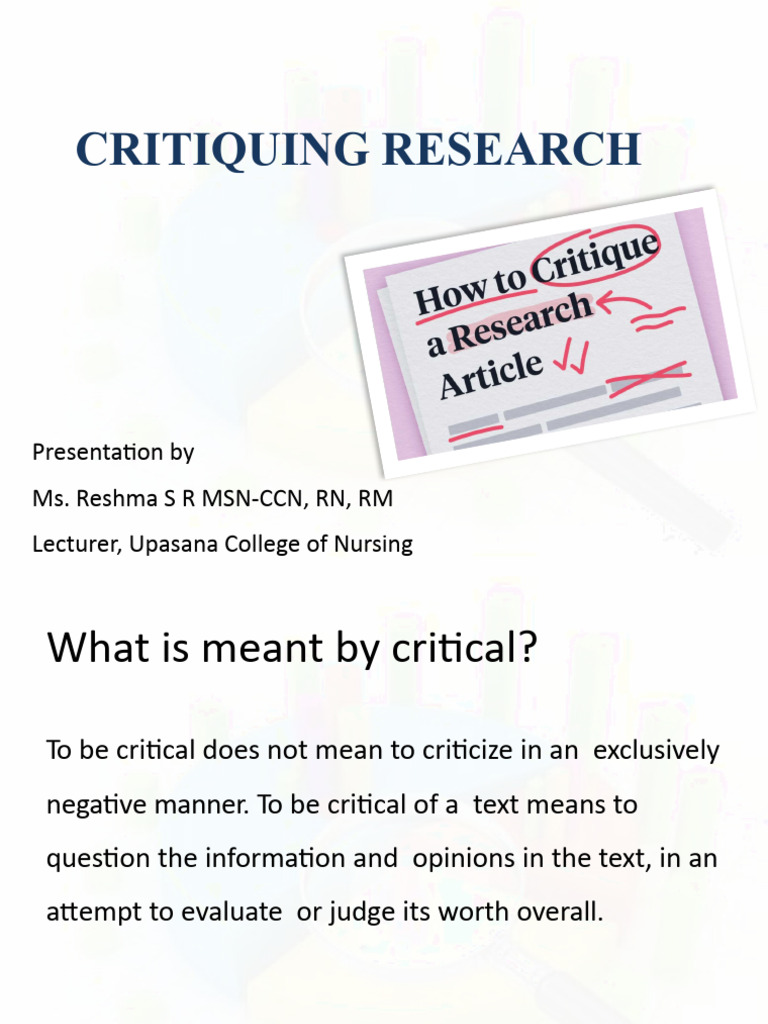 CRITIQUING RESEARCH

How to Critique a Research Article

Presentation by

Ms. Reshma S R MSN-CCN, RN, RM

Lecturer, Upasana College of Nursing

What is meant by critical?

To be critical does not mean to criticize in an exclusively negative manner. To be critical of a text means to question the information and opinions in the text, in an attempt to evaluate or judge its worth overall.